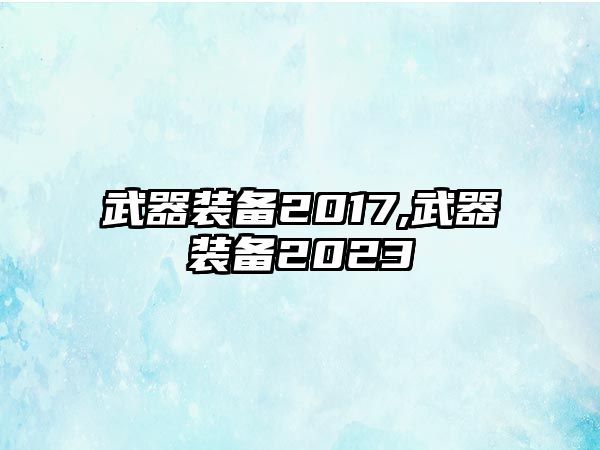 武器装备2017,武器装备2023